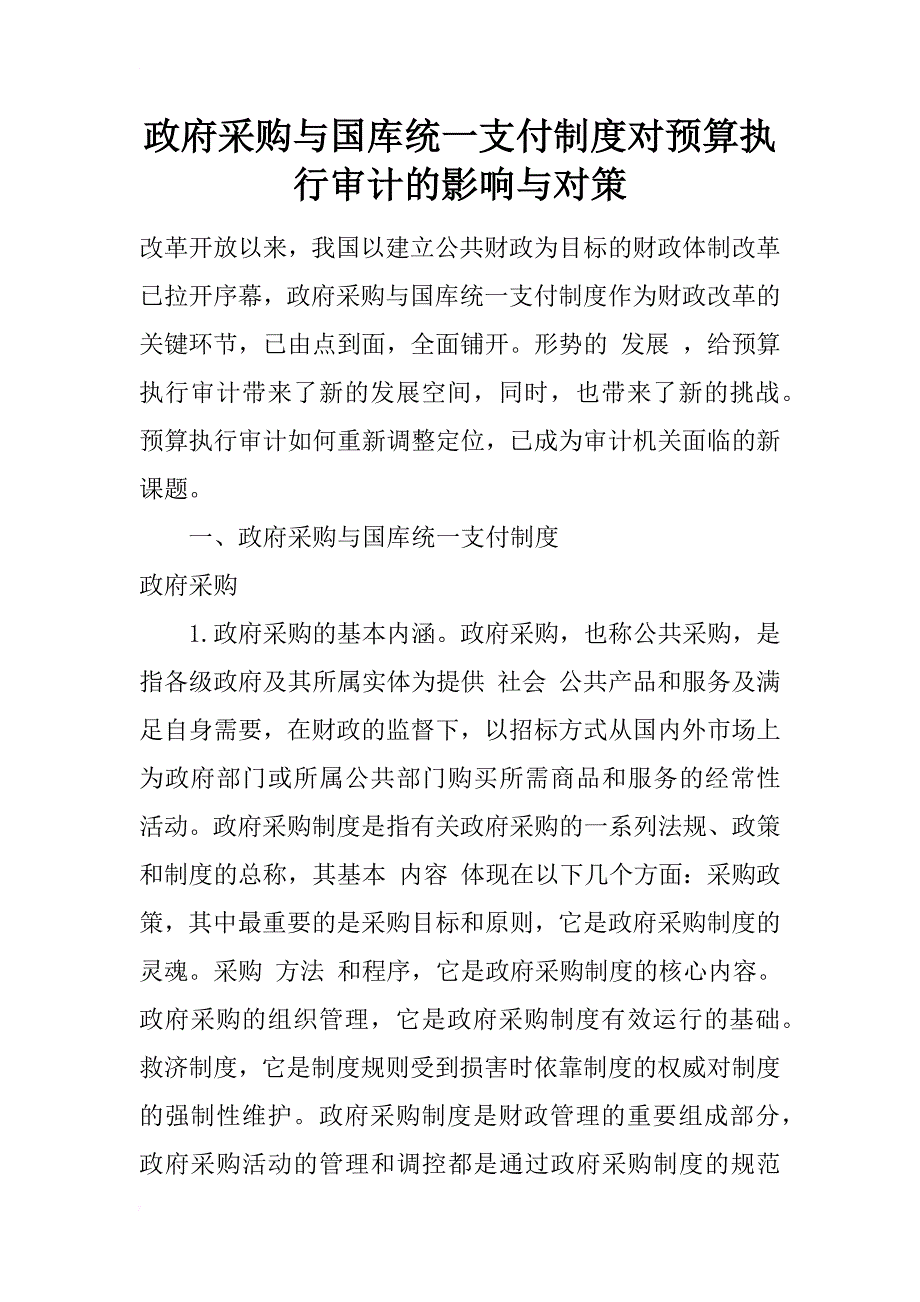 政府采购与国库统一支付制度对预算执行审计的影响与对策

改革开放以来，我国以建立公共财政为目标的财政体制改革已拉开序幕，政府采购与国库统一支付制度作为财政改革的关键环节，已由点到面，全面铺开。形势的 发展 ，给预算执行审计带来了新的发展空间，同时，也带来了新的挑战。预算执行审计如何重新调整定位，已成为审计机关面临的新课题。

一、政府采购与国库统一支付制度

政府采购

1.政府采购的基本内涵。政府采购，也称公共采购，是指各级政府及其所属实体为提供 社会 公共产品和服务及满足自身需要，在财政的监督下，以招标方式从国内外市场上为政府部门或所属公共部门购买所需商品和服务的经常性活动。政府采购制度是指有关政府采购的一系列法规、政策和制度的总称，其基本 内容 体现在以下几个方面：采购政策，其中最重要的是采购目标和原则，它是政府采购制度的灵魂。采购 方法 和程序，它是政府采购制度的核心内容。政府采购的组织管理，它是政府采购制度有效运行的基础。救济制度，它是制度规则受到损害时依靠制度的权威对制度的强制性维护。政府采购制度是财政管理的重要组成部分，政府采购活动的管理和调控都是通过政府采购制度的规范